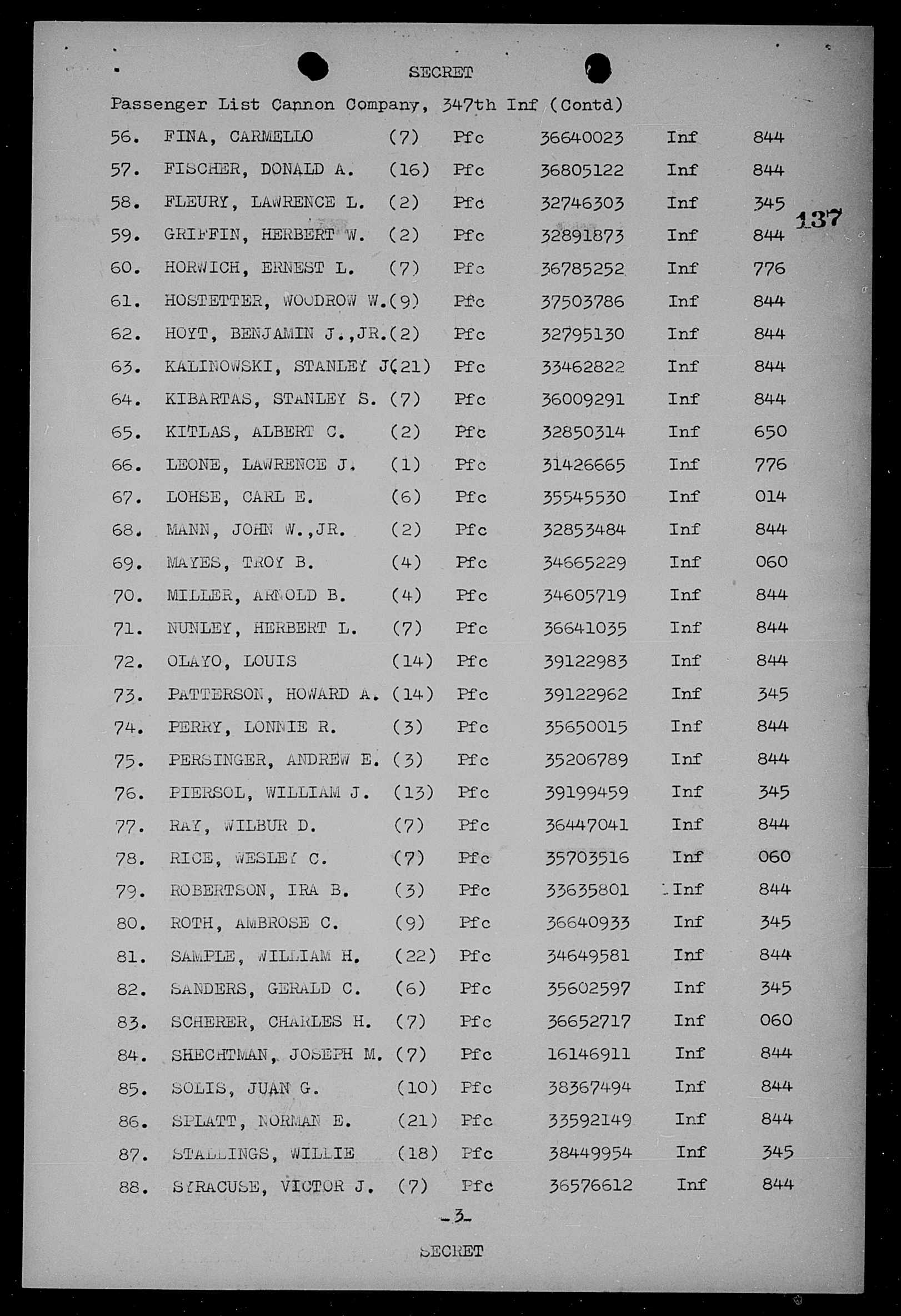 SECRET

Passenger List Cannon Company, 347th Inf (Contd)

137

| | | | | | | |
|---|---|---|---|---|---|---|
| 56. | FINA, CARMELLO | (7) | Pfc | 36640023 | Inf | 844 |
| 57. | FISCHER, DONALD A. | (16) | Pfc | 36805122 | Inf | 844 |
| 58. | FLEURY, LAWRENCE L. | (2) | Pfc | 32746303 | Inf | 345 |
| 59. | GRIFFIN, HERBERT W. | (2) | Pfc | 32891873 | Inf | 844 |
| 60. | HORWICH, ERNEST L. | (7) | Pfc | 36785252 | Inf | 776 |
| 61. | HOSTETTER, WOODROW W. | (9) | Pfc | 37503786 | Inf | 844 |
| 62. | HOYT, BENJAMIN J.,JR. | (2) | Pfc | 32795130 | Inf | 844 |
| 63. | KALINOWSKI, STANLEY J | (21) | Pfc | 33462822 | Inf | 844 |
| 64. | KIBARTAS, STANLEY S. | (7) | Pfc | 36009291 | Inf | 844 |
| 65. | KITLAS, ALBERT C. | (2) | Pfc | 32850314 | Inf | 650 |
| 66. | LEONE, LAWRENCE J. | (1) | Pfc | 31426665 | Inf | 776 |
| 67. | LOHSE, CARL E. | (6) | Pfc | 35545530 | Inf | 014 |
| 68. | MANN, JOHN W.,JR. | (2) | Pfc | 32853484 | Inf | 844 |
| 69. | MAYES, TROY B. | (4) | Pfc | 34665229 | Inf | 060 |
| 70. | MILLER, ARNOLD B. | (4) | Pfc | 34605719 | Inf | 844 |
| 71. | NUNLEY, HERBERT L. | (7) | Pfc | 36641035 | Inf | 844 |
| 72. | OLAYO, LOUIS | (14) | Pfc | 39122983 | Inf | 844 |
| 73. | PATTERSON, HOWARD A. | (14) | Pfc | 39122962 | Inf | 345 |
| 74. | PERRY, LONNIE R. | (3) | Pfc | 35650015 | Inf | 844 |
| 75. | PERSINGER, ANDREW E. | (3) | Pfc | 35206789 | Inf | 844 |
| 76. | PIERSOL, WILLIAM J. | (13) | Pfc | 39199459 | Inf | 345 |
| 77. | RAY, WILBUR D. | (7) | Pfc | 36447041 | Inf | 844 |
| 78. | RICE, WESLEY C. | (7) | Pfc | 35703516 | Inf | 060 |
| 79. | ROBERTSON, IRA B. | (3) | Pfc | 33635801 | Inf | 844 |
| 80. | ROTH, AMBROSE C. | (9) | Pfc | 36640933 | Inf | 345 |
| 81. | SAMPLE, WILLIAM H. | (22) | Pfc | 34649581 | Inf | 844 |
| 82. | SANDERS, GERALD C. | (6) | Pfc | 35602597 | Inf | 345 |
| 83. | SCHERER, CHARLES H. | (7) | Pfc | 36652717 | Inf | 060 |
| 84. | SHECHTMAN, JOSEPH M. | (7) | Pfc | 16146911 | Inf | 844 |
| 85. | SOLIS, JUAN G. | (10) | Pfc | 38367494 | Inf | 844 |
| 86. | SPLATT, NORMAN E. | (21) | Pfc | 33592149 | Inf | 844 |
| 87. | STALLINGS, WILLIE | (18) | Pfc | 38449954 | Inf | 345 |
| 88. | SYRACUSE, VICTOR J. | (7) | Pfc | 36576612 | Inf | 844 |

-3-

SECRET